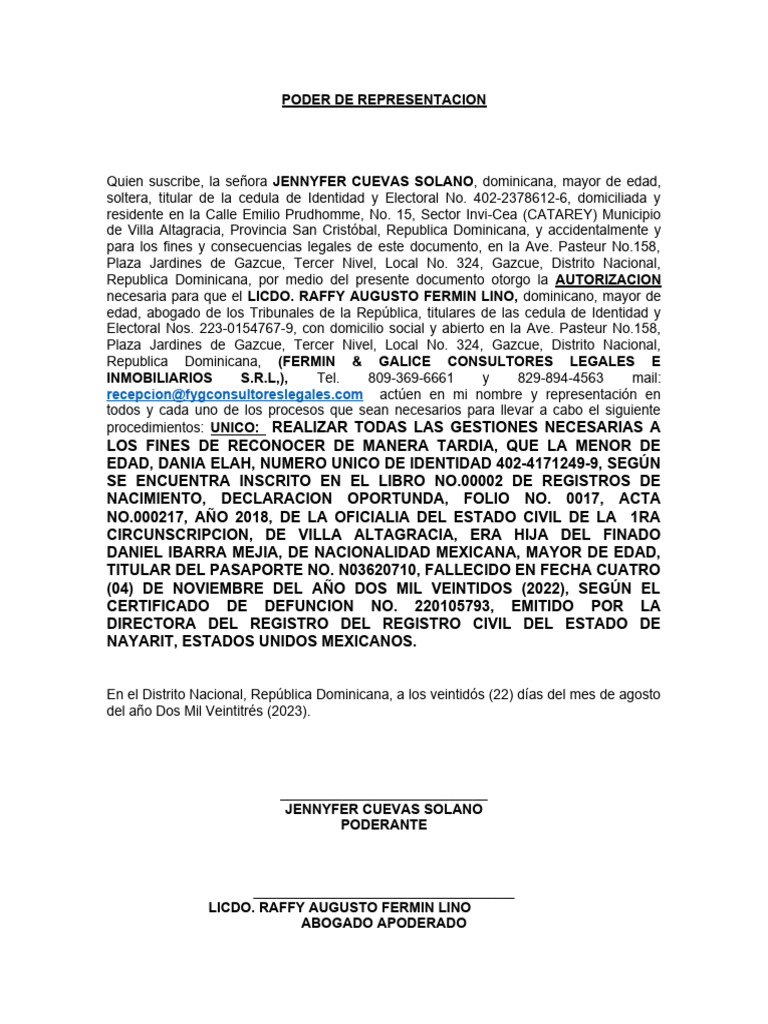 PODER DE REPRESENTACION

Quien suscribe, la señora JENNYFER CUEVAS SOLANO, dominicana, mayor de edad, soltera, titular de la cedula de Identidad y Electoral No. 402-2378612-6, domiciliada y residente en la Calle Emilio Prudhomme, No. 15, Sector Invi-Cea (CATAREY) Municipio de Villa Altagracia, Provincia San Cristóbal, Republica Dominicana, y accidentalmente y para los fines y consecuencias legales de este documento, en la Ave. Pasteur No.158, Plaza Jardines de Gazcue, Tercer Nivel, Local No. 324, Gazcue, Distrito Nacional, Republica Dominicana, por medio del presente documento otorgo la AUTORIZACION necesaria para que el LICDO. RAFFY AUGUSTO FERMIN LINO, dominicano, mayor de edad, abogado de los Tribunales de la República, titulares de las cedula de Identidad y Electoral Nos. 223-0154767-9, con domicilio social y abierto en la Ave. Pasteur No.158, Plaza Jardines de Gazcue, Tercer Nivel, Local No. 324, Gazcue, Distrito Nacional, Republica Dominicana, (FERMIN & GALICE CONSULTORES LEGALES E INMOBILIARIOS S.R.L,), Tel. 809-369-6661 y 829-894-4563 mail: recepcion@fygconsultoreslegales.com actúen en mi nombre y representación en todos y cada uno de los procesos que sean necesarios para llevar a cabo el siguiente procedimientos: UNICO: REALIZAR TODAS LAS GESTIONES NECESARIAS A LOS FINES DE RECONOCER DE MANERA TARDIA, QUE LA MENOR DE EDAD, DANIA ELAH, NUMERO UNICO DE IDENTIDAD 402-4171249-9, SEGÚN SE ENCUENTRA INSCRITO EN EL LIBRO NO.00002 DE REGISTROS DE NACIMIENTO, DECLARACION OPORTUNDA, FOLIO NO. 0017, ACTA NO.000217, AÑO 2018, DE LA OFICIALIA DEL ESTADO CIVIL DE LA 1RA CIRCUNSCRIPCION, DE VILLA ALTAGRACIA, ERA HIJA DEL FINADO DANIEL IBARRA MEJIA, DE NACIONALIDAD MEXICANA, MAYOR DE EDAD, TITULAR DEL PASAPORTE NO. N03620710, FALLECIDO EN FECHA CUATRO (04) DE NOVIEMBRE DEL AÑO DOS MIL VEINTIDOS (2022), SEGÚN EL CERTIFICADO DE DEFUNCION NO. 220105793, EMITIDO POR LA DIRECTORA DEL REGISTRO DEL REGISTRO CIVIL DEL ESTADO DE NAYARIT, ESTADOS UNIDOS MEXICANOS.

En el Distrito Nacional, República Dominicana, a los veintidós (22) días del mes de agosto del año Dos Mil Veintitrés (2023).

JENNYFER CUEVAS SOLANO
PODERANTE

LICDO. RAFFY AUGUSTO FERMIN LINO
ABOGADO APODERADO